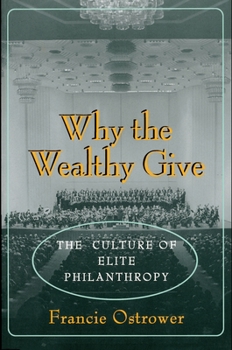 Why the Wealthy Give

THE CULTURE OF ELITE PHILANTHROPY

Francie Ostrower